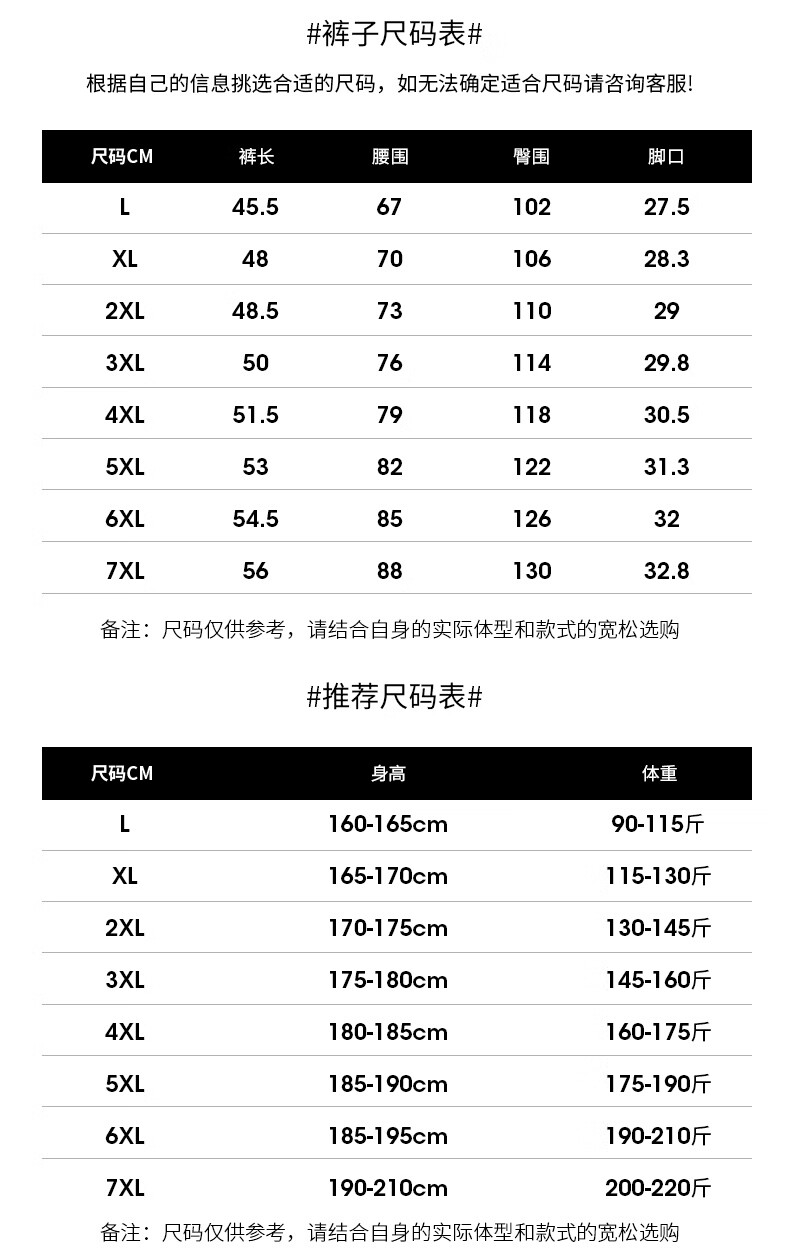 #裤子尺码表#

根据自己的信息挑选合适的尺码，如无法确定适合尺码请咨询客服!

| 尺码CM | 裤长 | 腰围 | 臀围 | 脚口 |
|---|---|---|---|---|
| L | 45.5 | 67 | 102 | 27.5 |
| XL | 48 | 70 | 106 | 28.3 |
| 2XL | 48.5 | 73 | 110 | 29 |
| 3XL | 50 | 76 | 114 | 29.8 |
| 4XL | 51.5 | 79 | 118 | 30.5 |
| 5XL | 53 | 82 | 122 | 31.3 |
| 6XL | 54.5 | 85 | 126 | 32 |
| 7XL | 56 | 88 | 130 | 32.8 |

备注：尺码仅供参考，请结合自身的实际体型和款式的宽松选购

#推荐尺码表#

| 尺码CM | 身高 | 体重 |
|---|---|---|
| L | 160-165cm | 90-115斤 |
| XL | 165-170cm | 115-130斤 |
| 2XL | 170-175cm | 130-145斤 |
| 3XL | 175-180cm | 145-160斤 |
| 4XL | 180-185cm | 160-175斤 |
| 5XL | 185-190cm | 175-190斤 |
| 6XL | 185-195cm | 190-210斤 |
| 7XL | 190-210cm | 200-220斤 |

备注：尺码仅供参考，请结合自身的实际体型和款式的宽松选购